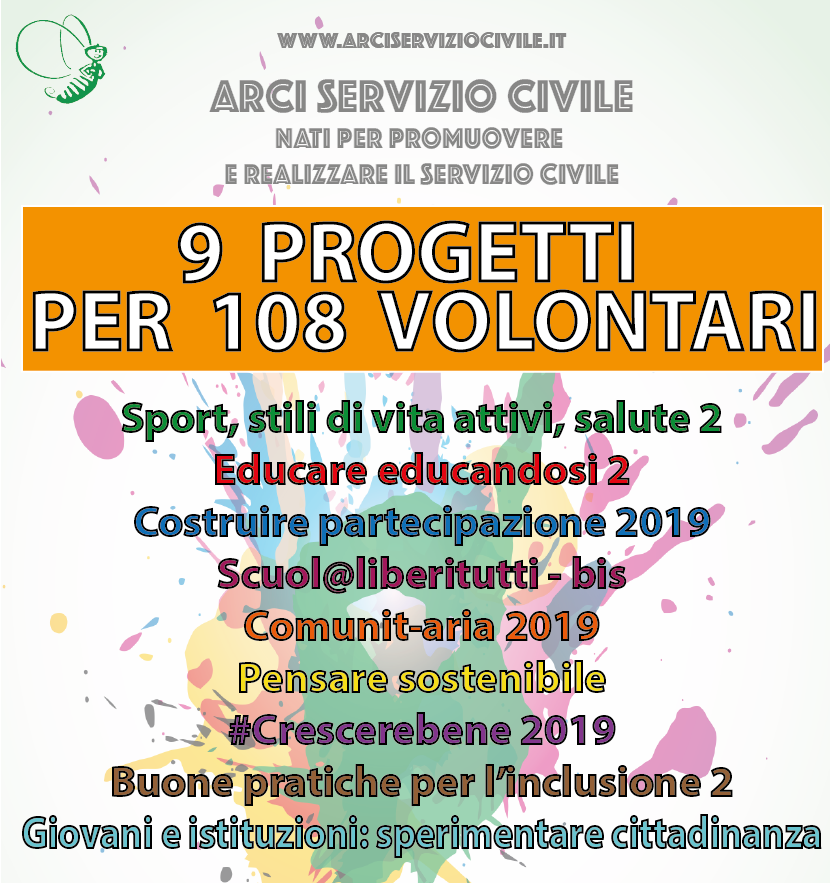 WWW.ARCISERVIZIOCIVILE.IT

ARCI SERVIZIO CIVILE
NATI PER PROMUOVERE
E REALIZZARE IL SERVIZIO CIVILE

9 PROGETTI
PER 108 VOLONTARI

Sport, stili di vita attivi, salute 2
Educare educandosi 2
Costruire partecipazione 2019
Scuol@liberitutti - bis
Comunit-aria 2019
Pensare sostenibile
#Crescerebene 2019
Buone pratiche per l'inclusione 2
Giovani e istituzioni: sperimentare cittadinanza